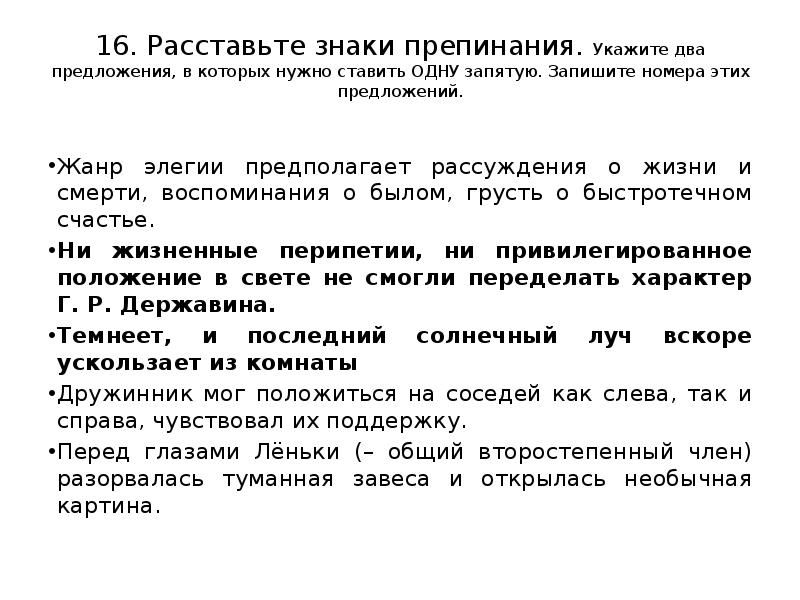 16. Расставьте знаки препинания. Укажите два предложения, в которых нужно ставить ОДНУ запятую. Запишите номера этих предложений.

•Жанр элегии предполагает рассуждения о жизни и смерти, воспоминания о былом, грусть о быстротечном счастье.

•Ни жизненные перипетии, ни привилегированное положение в свете не смогли переделать характер Г. Р. Державина.

•Темнеет, и последний солнечный луч вскоре ускользает из комнаты

•Дружинник мог положиться на соседей как слева, так и справа, чувствовал их поддержку.

•Перед глазами Лёньки (– общий второстепенный член) разорвалась туманная завеса и открылась необычная картина.